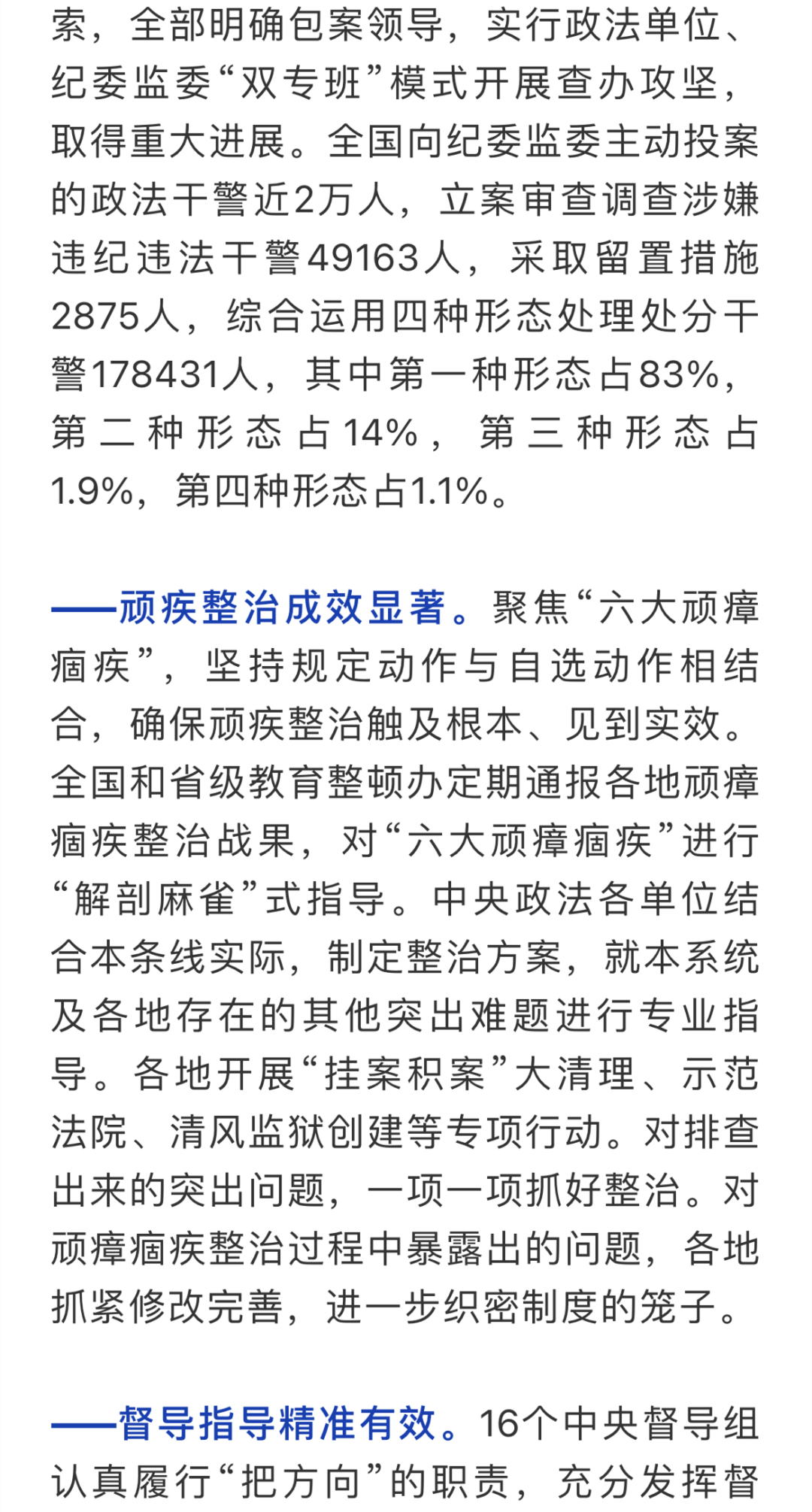 索，全部明确包案领导，实行政法单位、纪委监委“双专班”模式开展查办攻坚，取得重大进展。全国向纪委监委主动投案的政法干警近2万人，立案审查调查涉嫌违纪违法干警49163人，采取留置措施2875人，综合运用四种形态处理处分干警178431人，其中第一种形态占83%，第二种形态占14%，第三种形态占1.9%，第四种形态占1.1%。

——顽疾整治成效显著。聚焦“六大顽瘴痼疾”，坚持规定动作与自选动作相结合，确保顽疾整治触及根本、见到实效。全国和省级教育整顿办定期通报各地顽瘴痼疾整治战果，对“六大顽瘴痼疾”进行“解剖麻雀”式指导。中央政法各单位结合本条线实际，制定整治方案，就本系统及各地存在的其他突出难题进行专业指导。各地开展“挂案积案”大清理、示范法院、清风监狱创建等专项行动。对排查出来的突出问题，一项一项抓好整治。对顽瘴痼疾整治过程中暴露出的问题，各地抓紧修改完善，进一步织密制度的笼子。

——督导指导精准有效。16个中央督导组认真履行“把方向”的职责，充分发挥督